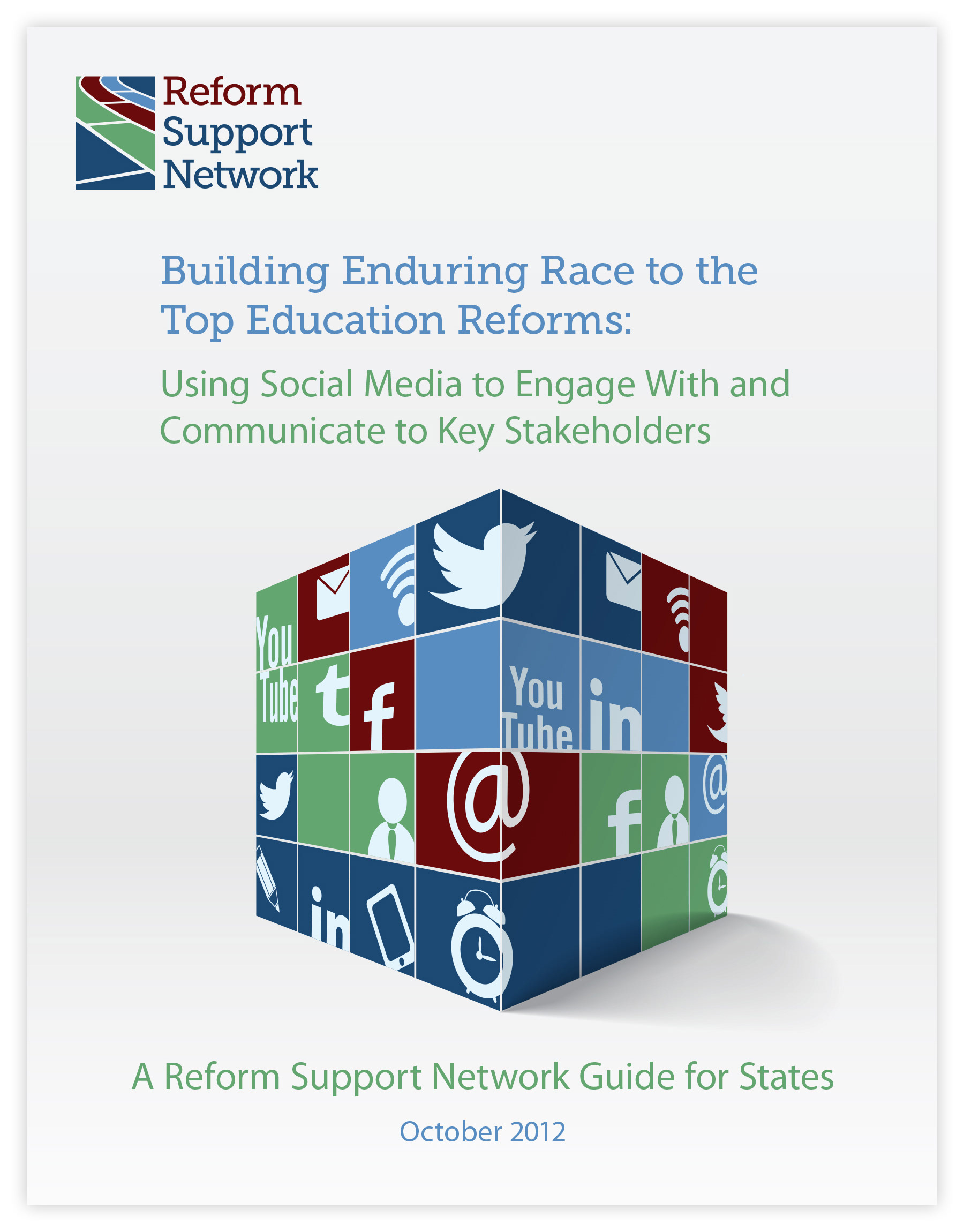 Reform Support Network

Building Enduring Race to the Top Education Reforms:

Using Social Media to Engage With and Communicate to Key Stakeholders

You Tube
t
f
You Tube
in
@
f
@
in

A Reform Support Network Guide for States

October 2012